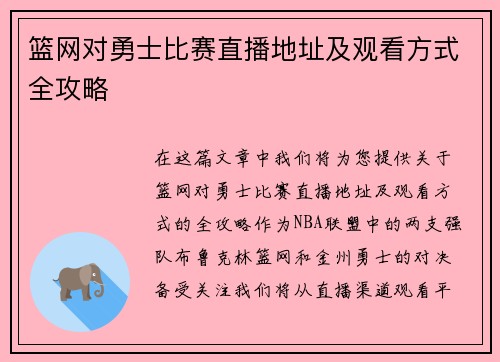 篮网对勇士比赛直播地址及观看方式全攻略

在这篇文章中我们将为您提供关于篮网对勇士比赛直播地址及观看方式的全攻略作为NBA联盟中的两支强队布鲁克林篮网和金州勇士的对决备受关注我们将从直播渠道观看平